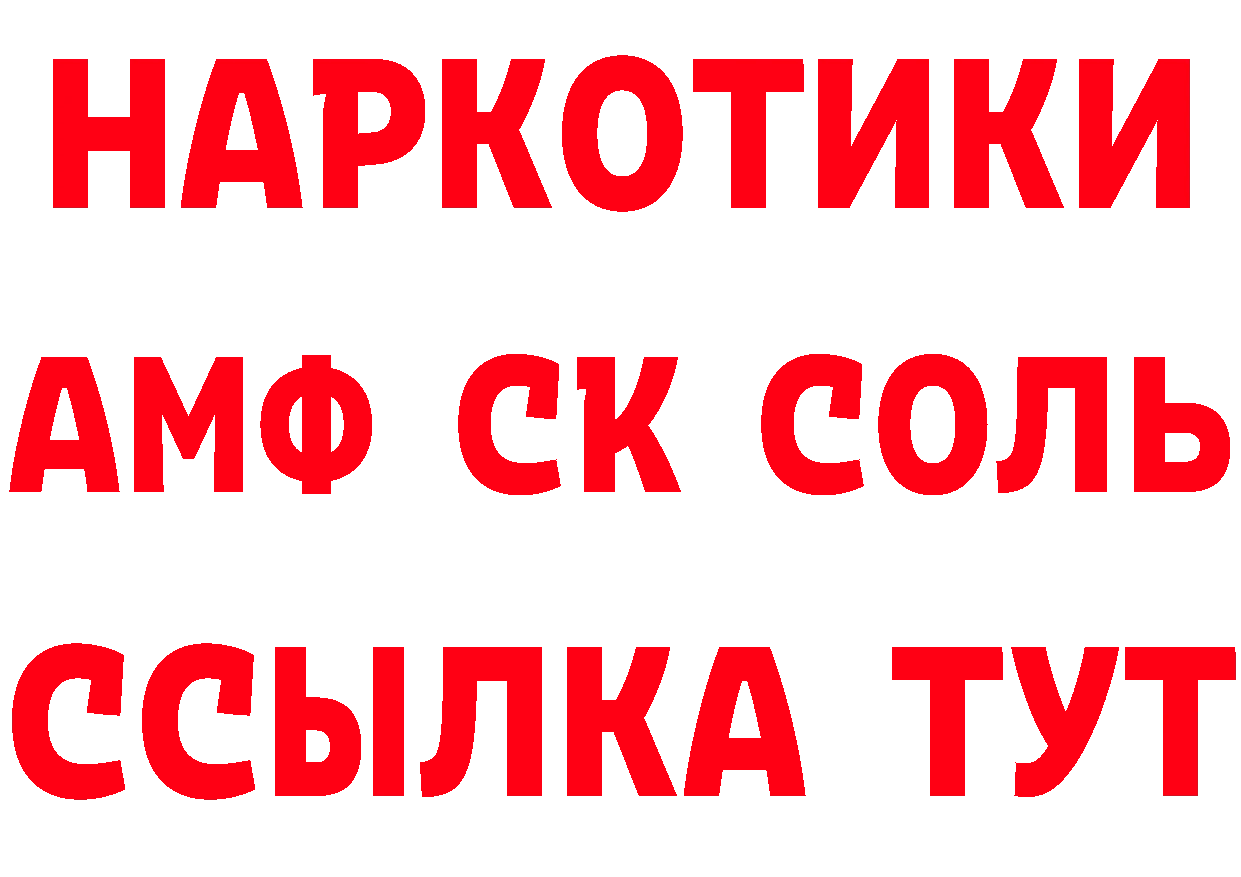 НАРКОТИКИ
АМФ СК СОЛЬ
ССЫЛКА ТУТ